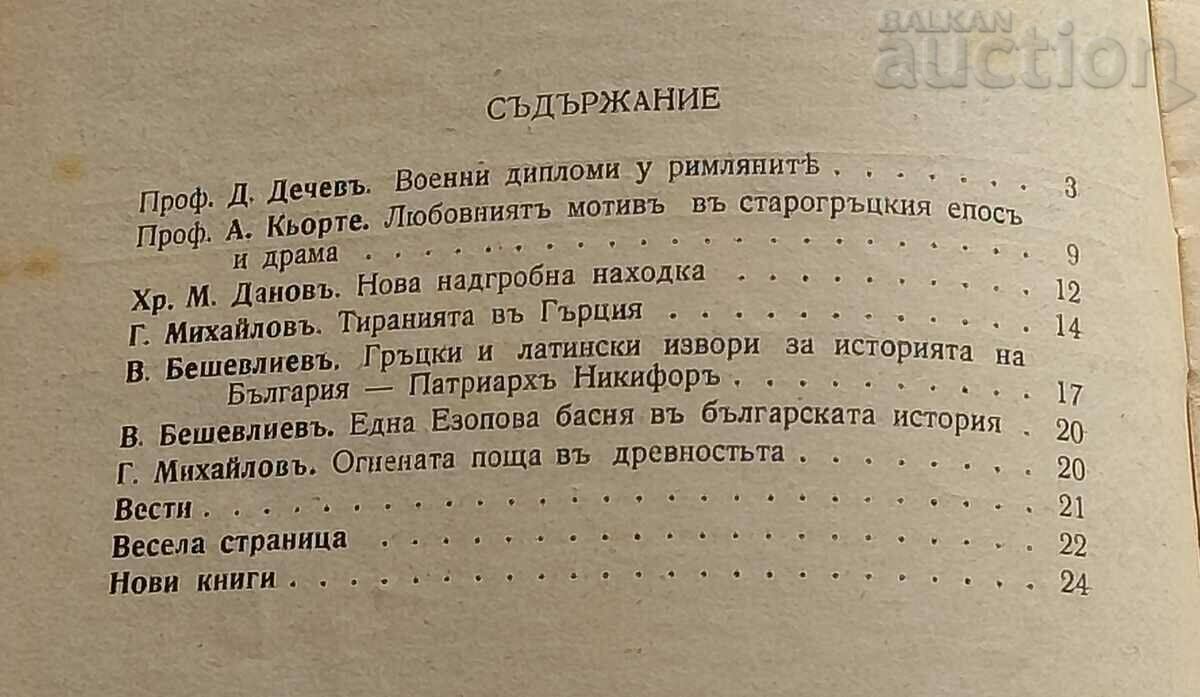 СЪДЪРЖАНИЕ

Проф. Д. Дечевъ. Военни дипломи у римлянитѣ 3
Проф. А. Кьорте. Любовниятъ мотивъ въ старогръцкия епосъ и драма 9
Хр. М. Дановъ. Нова надгробна находка 12
Г. Михайловъ. Тиранията въ Гърция 14
В. Бешевлиевъ. Гръцки и латински извори за историята на България — Патриархъ Никифоръ 17
В. Бешевлиевъ. Една Езопова басня въ българската история 20
Г. Михайловъ. Огнената поща въ древностьта 20
Вести 21
Весела страница 22
Нови книги 24

BALKAN auction